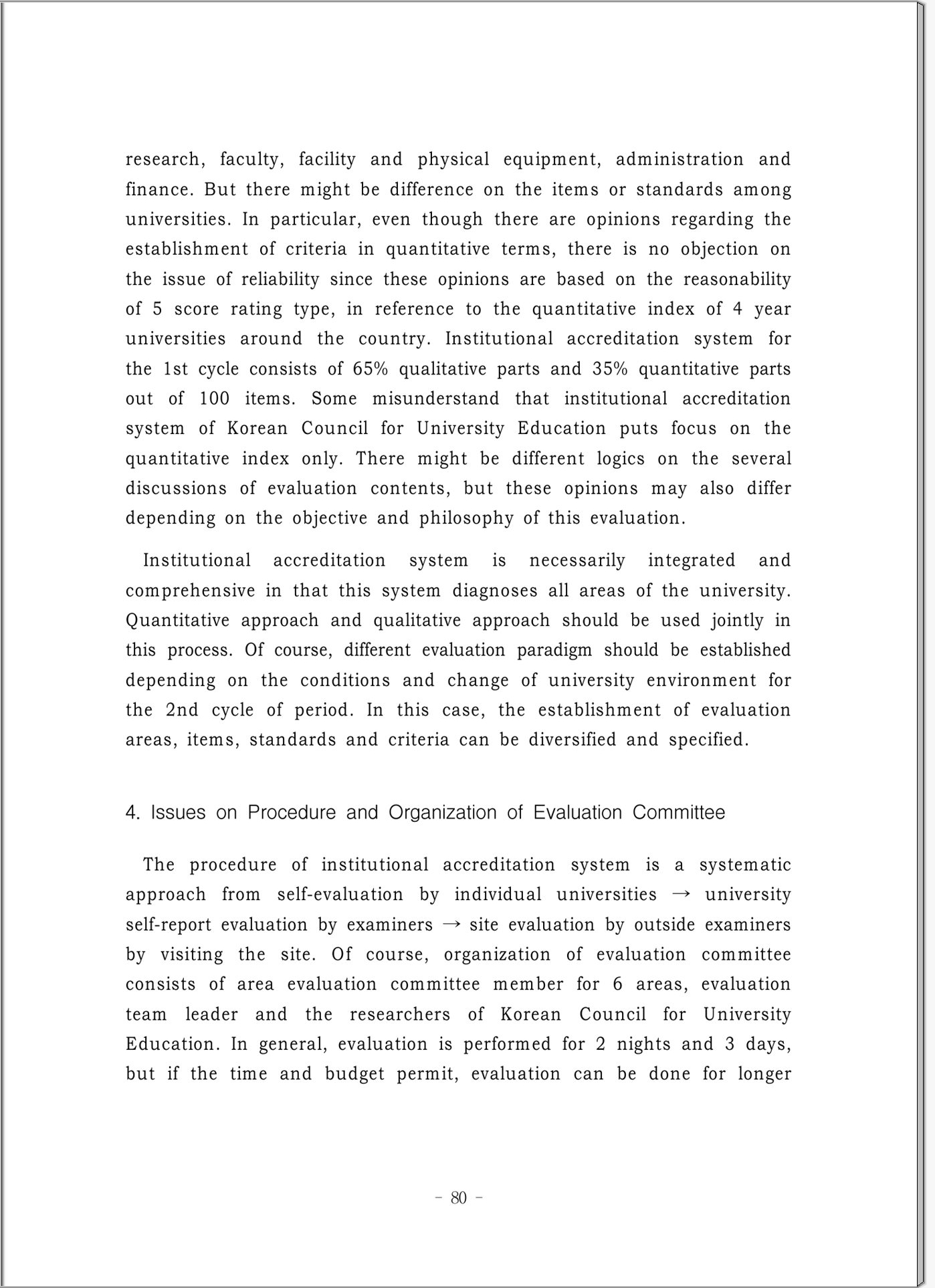 research, faculty, facility and physical equipment, administration and finance. But there might be difference on the items or standards among universities. In particular, even though there are opinions regarding the establishment of criteria in quantitative terms, there is no objection on the issue of reliability since these opinions are based on the reasonability of 5 score rating type, in reference to the quantitative index of 4 year universities around the country. Institutional accreditation system for the 1st cycle consists of 65% qualitative parts and 35% quantitative parts out of 100 items. Some misunderstand that institutional accreditation system of Korean Council for University Education puts focus on the quantitative index only. There might be different logics on the several discussions of evaluation contents, but these opinions may also differ depending on the objective and philosophy of this evaluation.

Institutional accreditation system is necessarily integrated and comprehensive in that this system diagnoses all areas of the university. Quantitative approach and qualitative approach should be used jointly in this process. Of course, different evaluation paradigm should be established depending on the conditions and change of university environment for the 2nd cycle of period. In this case, the establishment of evaluation areas, items, standards and criteria can be diversified and specified.

4. Issues on Procedure and Organization of Evaluation Committee

The procedure of institutional accreditation system is a systematic approach from self-evaluation by individual universities → university self-report evaluation by examiners → site evaluation by outside examiners by visiting the site. Of course, organization of evaluation committee consists of area evaluation committee member for 6 areas, evaluation team leader and the researchers of Korean Council for University Education. In general, evaluation is performed for 2 nights and 3 days, but if the time and budget permit, evaluation can be done for longer

- 80 -